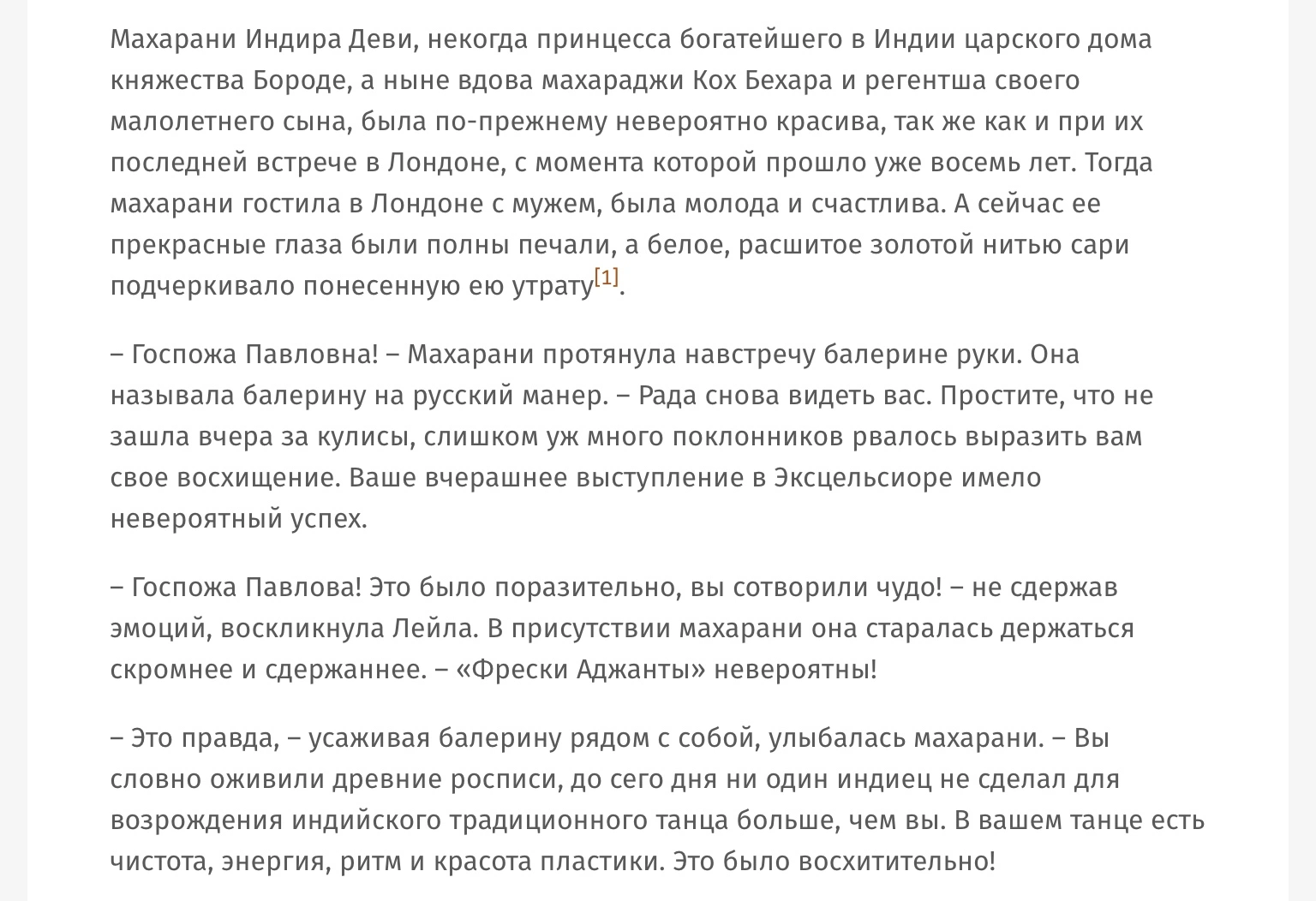 Махарани Индира Деви, некогда принцесса богатейшего в Индии царского дома княжества Бороде, а ныне вдова махараджи Кох Бехара и регентша своего малолетнего сына, была по-прежнему невероятно красива, так же как и при их последней встрече в Лондоне, с момента которой прошло уже восемь лет. Тогда махарани гостила в Лондоне с мужем, была молода и счастлива. А сейчас ее прекрасные глаза были полны печали, а белое, расшитое золотой нитью сари подчеркивало понесенную ею утрату[1].

– Госпожа Павловна! – Махарани протянула навстречу балерине руки. Она называла балерину на русский манер. – Рада снова видеть вас. Простите, что не зашла вчера за кулисы, слишком уж много поклонников рвалось выразить вам свое восхищение. Ваше вчерашнее выступление в Эксцельсиоре имело невероятный успех.

– Госпожа Павлова! Это было поразительно, вы сотворили чудо! – не сдержав эмоций, воскликнула Лейла. В присутствии махарани она старалась держаться скромнее и сдержаннее. – «Фрески Аджанты» невероятны!

– Это правда, – усаживая балерину рядом с собой, улыбалась махарани. – Вы словно оживили древние росписи, до сего дня ни один индиец не сделал для возрождения индийского традиционного танца больше, чем вы. В вашем танце есть чистота, энергия, ритм и красота пластики. Это было восхитительно!